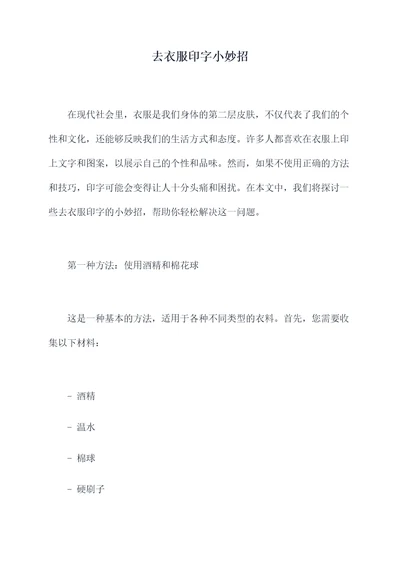 去衣服印字小妙招

在现代社会里，衣服是我们身体的第二层皮肤，不仅代表了我们的个性和文化，还能够反映我们的生活方式和态度。许多人都喜欢在衣服上印上文字和图案，以展示自己的个性和品味。然而，如果不使用正确的方法和技巧，印字可能会变得让人十分头痛和困扰。在本文中，我们将探讨一些去衣服印字的小妙招，帮助你轻松解决这一问题。

第一种方法：使用酒精和棉花球

这是一种基本的方法，适用于各种不同类型的衣料。首先，您需要收集以下材料：

- 酒精

- 温水

- 棉球

- 硬刷子